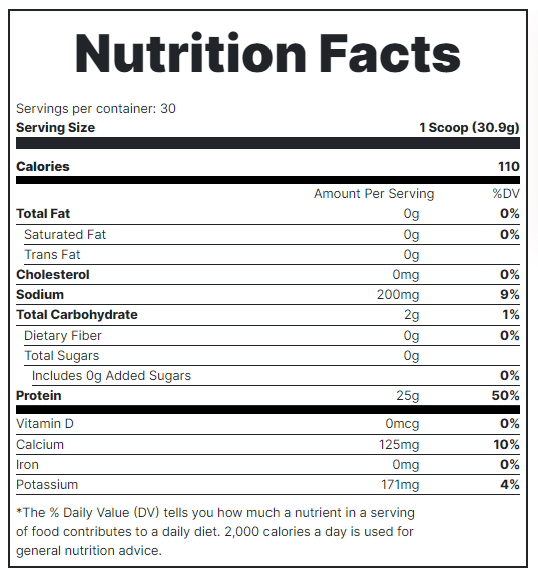 Nutrition Facts

Servings per container: 30
Serving Size 1 Scoop (30.9g)

Calories 110

| | Amount Per Serving | %DV |
|---|---|---|
| Total Fat | 0g | 0% |
| Saturated Fat | 0g | 0% |
| Trans Fat | 0g | |
| Cholesterol | 0mg | 0% |
| Sodium | 200mg | 9% |
| Total Carbohydrate | 2g | 1% |
| Dietary Fiber | 0g | 0% |
| Total Sugars | 0g | |
| Includes 0g Added Sugars | | 0% |
| Protein | 25g | 50% |
| Vitamin D | 0mcg | 0% |
| Calcium | 125mg | 10% |
| Iron | 0mg | 0% |
| Potassium | 171mg | 4% |

*The % Daily Value (DV) tells you how much a nutrient in a serving of food contributes to a daily diet. 2,000 calories a day is used for general nutrition advice.